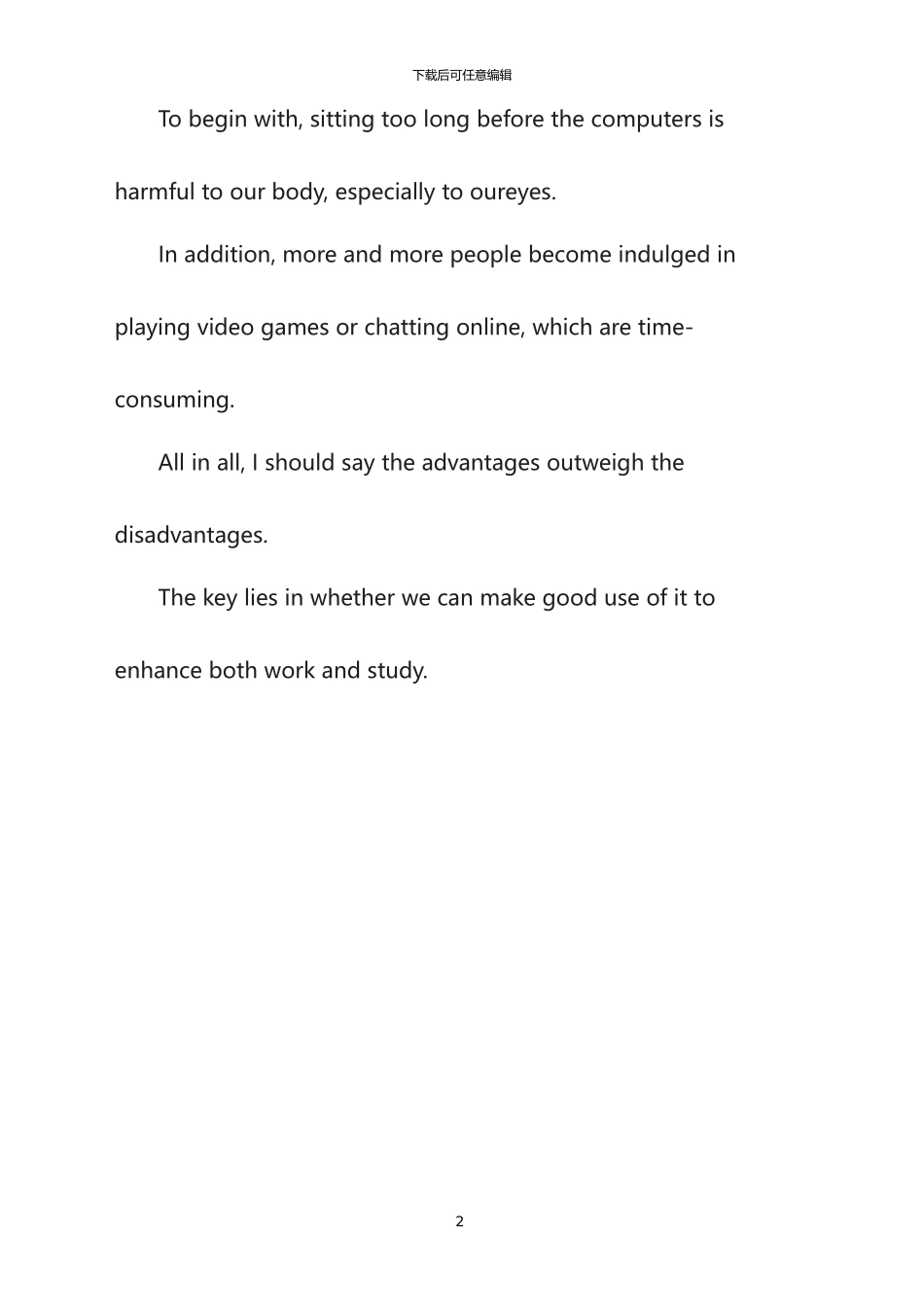 下载后可任意编辑

To begin with, sitting too long before the computers is harmful to our body, especially to oureyes.

In addition, more and more people become indulged in playing video games or chatting online, which are time-consuming.

All in all, I should say the advantages outweigh the disadvantages.

The key lies in whether we can make good use of it to enhance both work and study.

2